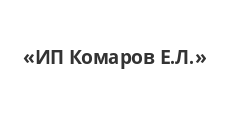 «ИП Комаров Е.Л.»